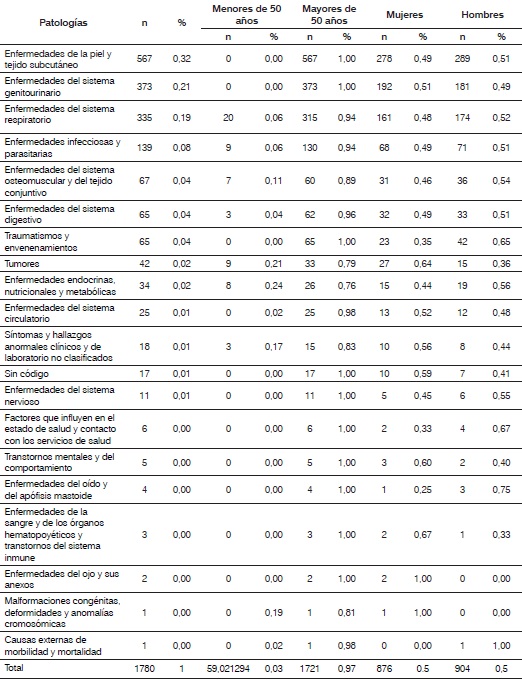 | Patologías | n | % | Menores de 50 años n | Menores de 50 años % | Mayores de 50 años n | Mayores de 50 años % | Mujeres n | Mujeres % | Hombres n | Hombres % |
|---|---|---|---|---|---|---|---|---|---|---|
| Enfermedades de la piel y tejido subcutáneo | 567 | 0,32 | 0 | 0,00 | 567 | 1,00 | 278 | 0,49 | 289 | 0,51 |
| Enfermedades del sistema genitourinario | 373 | 0,21 | 0 | 0,00 | 373 | 1,00 | 192 | 0,51 | 181 | 0,49 |
| Enfermedades del sistema respiratorio | 335 | 0,19 | 20 | 0,06 | 315 | 0,94 | 161 | 0,48 | 174 | 0,52 |
| Enfermedades infecciosas y parasitarias | 139 | 0,08 | 9 | 0,06 | 130 | 0,94 | 68 | 0,49 | 71 | 0,51 |
| Enfermedades del sistema osteomuscular y del tejido conjuntivo | 67 | 0,04 | 7 | 0,11 | 60 | 0,89 | 31 | 0,46 | 36 | 0,54 |
| Enfermedades del sistema digestivo | 65 | 0,04 | 3 | 0,04 | 62 | 0,96 | 32 | 0,49 | 33 | 0,51 |
| Traumatismos y envenenamientos | 65 | 0,04 | 0 | 0,00 | 65 | 1,00 | 23 | 0,35 | 42 | 0,65 |
| Tumores | 42 | 0,02 | 9 | 0,21 | 33 | 0,79 | 27 | 0,64 | 15 | 0,36 |
| Enfermedades endocrinas, nutricionales y metabólicas | 34 | 0,02 | 8 | 0,24 | 26 | 0,76 | 15 | 0,44 | 19 | 0,56 |
| Enfermedades del sistema circulatorio | 25 | 0,01 | 0 | 0,02 | 25 | 0,98 | 13 | 0,52 | 12 | 0,48 |
| Síntomas y hallazgos anormales clínicos y de laboratorio no clasificados | 18 | 0,01 | 3 | 0,17 | 15 | 0,83 | 10 | 0,56 | 8 | 0,44 |
| Sin código | 17 | 0,01 | 0 | 0,00 | 17 | 1,00 | 10 | 0,59 | 7 | 0,41 |
| Enfermedades del sistema nervioso | 11 | 0,01 | 0 | 0,00 | 11 | 1,00 | 5 | 0,45 | 6 | 0,55 |
| Factores que influyen en el estado de salud y contacto con los servicios de salud | 6 | 0,00 | 0 | 0,00 | 6 | 1,00 | 2 | 0,33 | 4 | 0,67 |
| Transtornos mentales y del comportamiento | 5 | 0,00 | 0 | 0,00 | 5 | 1,00 | 3 | 0,60 | 2 | 0,40 |
| Enfermedades del oído y del apófisis mastoide | 4 | 0,00 | 0 | 0,00 | 4 | 1,00 | 1 | 0,25 | 3 | 0,75 |
| Enfermedades de la sangre y de los órganos hematopoyéticos y transtornos del sistema inmune | 3 | 0,00 | 0 | 0,00 | 3 | 1,00 | 2 | 0,67 | 1 | 0,33 |
| Enfermedades del ojo y sus anexos | 2 | 0,00 | 0 | 0,00 | 2 | 1,00 | 2 | 1,00 | 0 | 0,00 |
| Malformaciones congénitas, deformidades y anomalías cromosómicas | 1 | 0,00 | 0 | 0,19 | 1 | 0,81 | 1 | 1,00 | 0 | 0,00 |
| Causas externas de morbilidad y mortalidad | 1 | 0,00 | 0 | 0,02 | 1 | 0,98 | 0 | 0,00 | 1 | 1,00 |
| Total | 1780 | 1 | 59,021294 | 0,03 | 1721 | 0,97 | 876 | 0.5 | 904 | 0,5 |